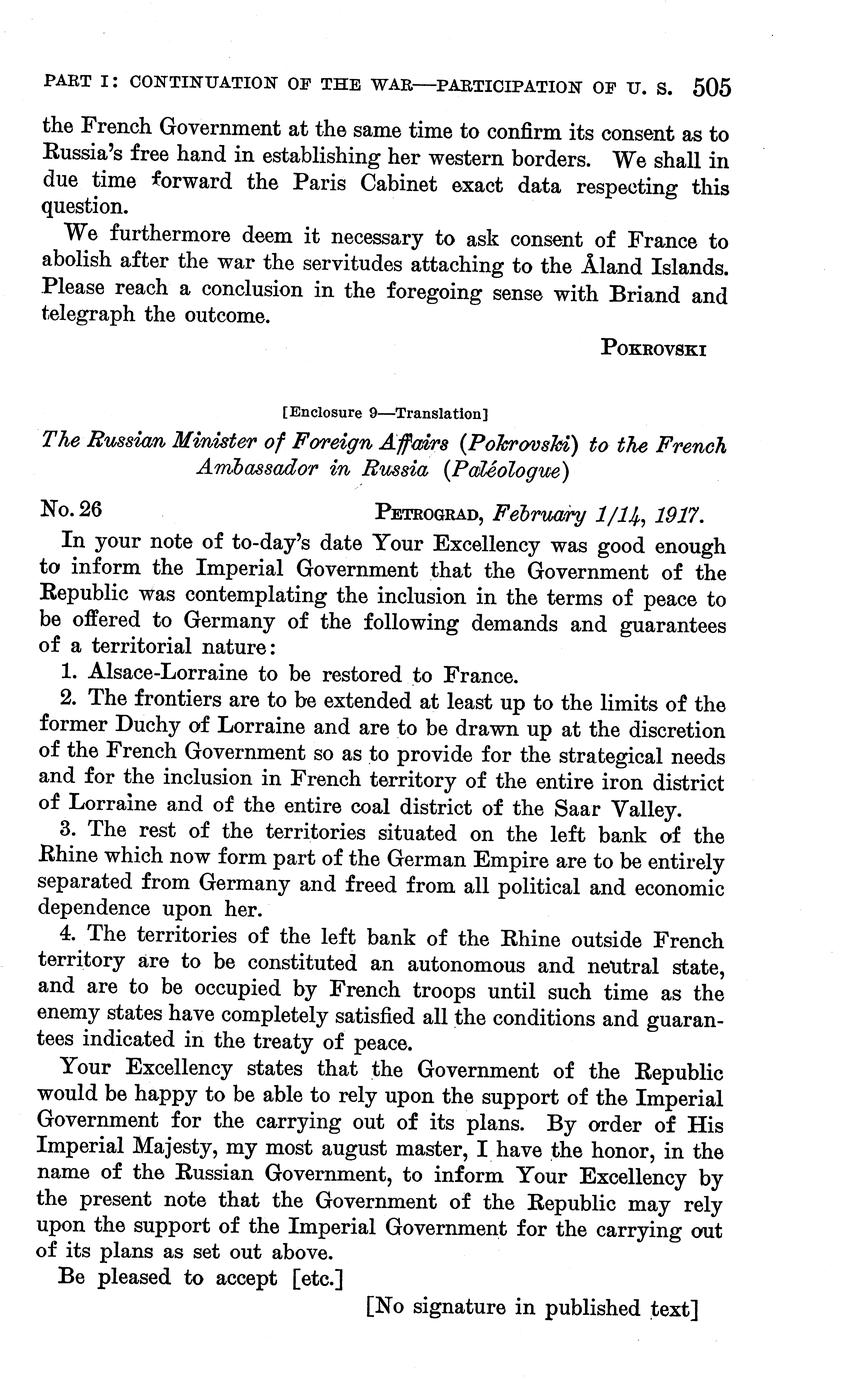 PART I: CONTINUATION OF THE WAR—PARTICIPATION OF U. S. 505

the French Government at the same time to confirm its consent as to Russia's free hand in establishing her western borders. We shall in due time forward the Paris Cabinet exact data respecting this question.

We furthermore deem it necessary to ask consent of France to abolish after the war the servitudes attaching to the Åland Islands. Please reach a conclusion in the foregoing sense with Briand and telegraph the outcome.

POKROVSKI

[Enclosure 9—Translation]

The Russian Minister of Foreign Affairs (Pokrovski) to the French Ambassador in Russia (Paléologue)

No. 26 PETROGRAD, February 1/14, 1917.

In your note of to-day's date Your Excellency was good enough to inform the Imperial Government that the Government of the Republic was contemplating the inclusion in the terms of peace to be offered to Germany of the following demands and guarantees of a territorial nature:

1. Alsace-Lorraine to be restored to France.

2. The frontiers are to be extended at least up to the limits of the former Duchy of Lorraine and are to be drawn up at the discretion of the French Government so as to provide for the strategical needs and for the inclusion in French territory of the entire iron district of Lorraine and of the entire coal district of the Saar Valley.

3. The rest of the territories situated on the left bank of the Rhine which now form part of the German Empire are to be entirely separated from Germany and freed from all political and economic dependence upon her.

4. The territories of the left bank of the Rhine outside French territory are to be constituted an autonomous and neutral state, and are to be occupied by French troops until such time as the enemy states have completely satisfied all the conditions and guarantees indicated in the treaty of peace.

Your Excellency states that the Government of the Republic would be happy to be able to rely upon the support of the Imperial Government for the carrying out of its plans. By order of His Imperial Majesty, my most august master, I have the honor, in the name of the Russian Government, to inform Your Excellency by the present note that the Government of the Republic may rely upon the support of the Imperial Government for the carrying out of its plans as set out above.

Be pleased to accept [etc.]

[No signature in published text]